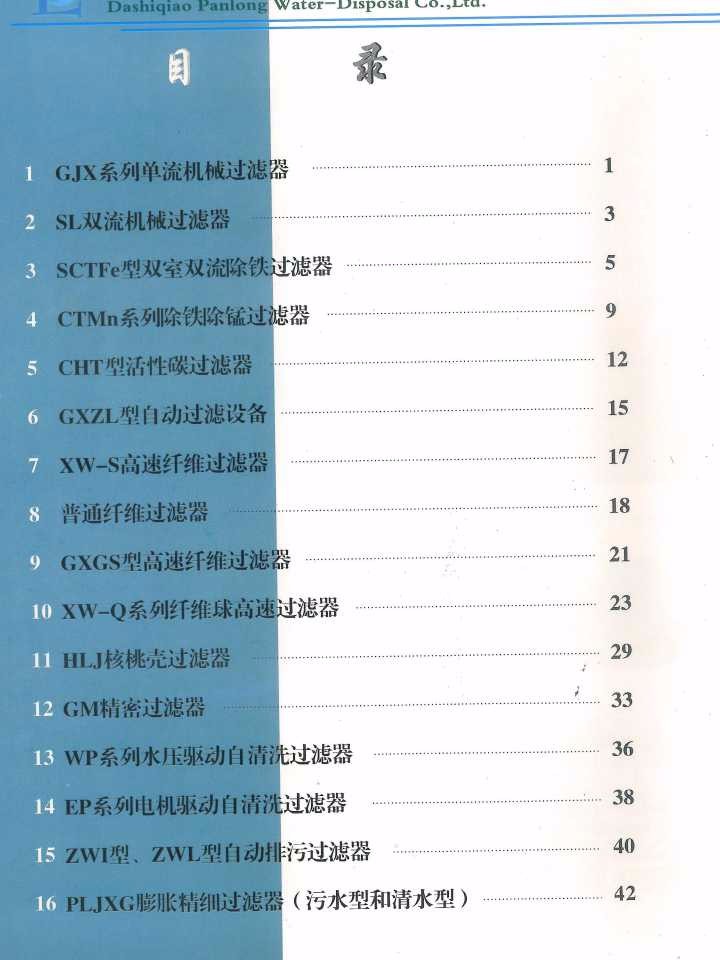 Dashiqiao Panlong Water-Disposal Co.,Ltd.

目 录

1 GJX系列单流机械过滤器 1
2 SL双流机械过滤器 3
3 SCTFe型双室双流除铁过滤器 5
4 CTMn系列除铁除锰过滤器 9
5 CHT型活性碳过滤器 12
6 GXZL型自动过滤设备 15
7 XW-S高速纤维过滤器 17
8 普通纤维过滤器 18
9 GXGS型高速纤维过滤器 21
10 XW-Q系列纤维球高速过滤器 23
11 HLJ核桃壳过滤器 29
12 GM精密过滤器 33
13 WP系列水压驱动自清洗过滤器 36
14 EP系列电机驱动自清洗过滤器 38
15 ZWI型、ZWL型自动排污过滤器 40
16 PLJXG膨胀精细过滤器（污水型和清水型） 42